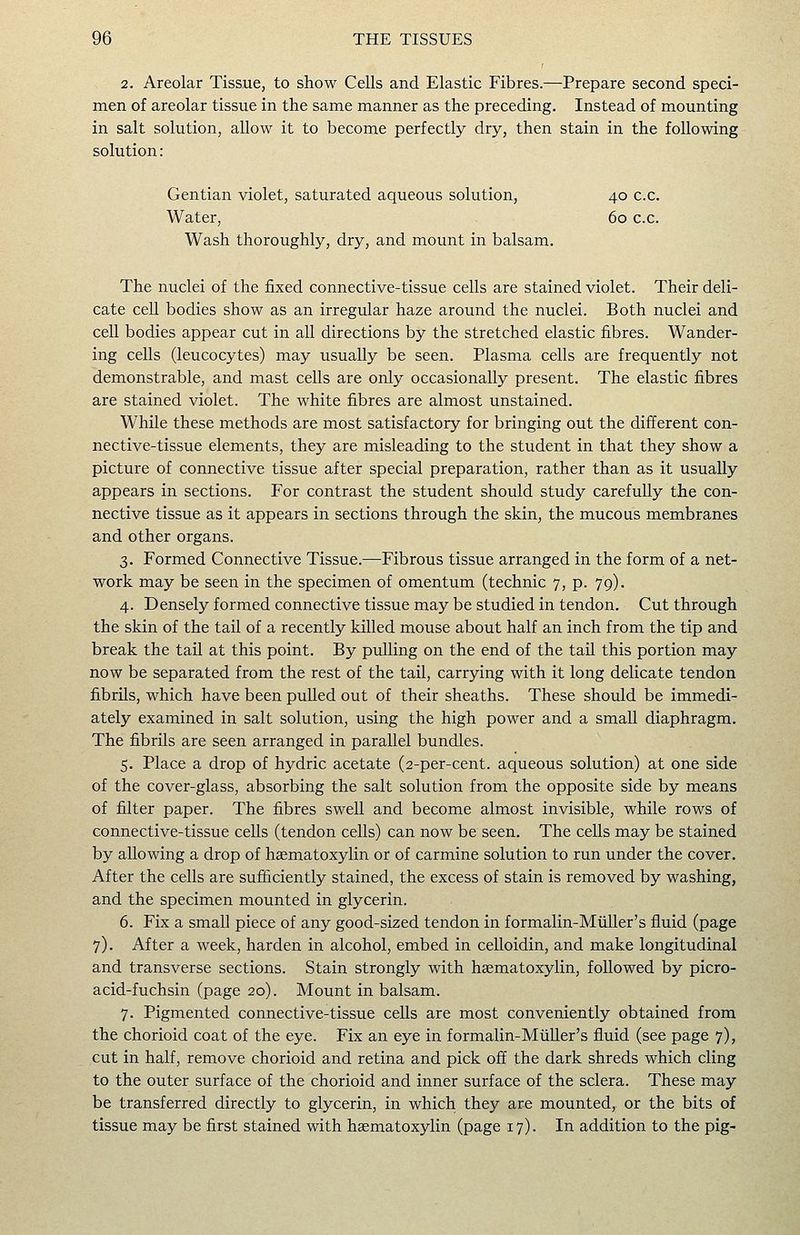 96 THE TISSUES

2. Areolar Tissue, to show Cells and Elastic Fibres.—Prepare second specimen of areolar tissue in the same manner as the preceding. Instead of mounting in salt solution, allow it to become perfectly dry, then stain in the following solution:

Gentian violet, saturated aqueous solution, 40 c.c.
Water, 60 c.c.
Wash thoroughly, dry, and mount in balsam.

The nuclei of the fixed connective-tissue cells are stained violet. Their delicate cell bodies show as an irregular haze around the nuclei. Both nuclei and cell bodies appear cut in all directions by the stretched elastic fibres. Wandering cells (leucocytes) may usually be seen. Plasma cells are frequently not demonstrable, and mast cells are only occasionally present. The elastic fibres are stained violet. The white fibres are almost unstained.

While these methods are most satisfactory for bringing out the different connective-tissue elements, they are misleading to the student in that they show a picture of connective tissue after special preparation, rather than as it usually appears in sections. For contrast the student should study carefully the connective tissue as it appears in sections through the skin, the mucous membranes and other organs.

3. Formed Connective Tissue.—Fibrous tissue arranged in the form of a network may be seen in the specimen of omentum (technic 7, p. 79).

4. Densely formed connective tissue may be studied in tendon. Cut through the skin of the tail of a recently killed mouse about half an inch from the tip and break the tail at this point. By pulling on the end of the tail this portion may now be separated from the rest of the tail, carrying with it long delicate tendon fibrils, which have been pulled out of their sheaths. These should be immediately examined in salt solution, using the high power and a small diaphragm. The fibrils are seen arranged in parallel bundles.

5. Place a drop of hydric acetate (2-per-cent. aqueous solution) at one side of the cover-glass, absorbing the salt solution from the opposite side by means of filter paper. The fibres swell and become almost invisible, while rows of connective-tissue cells (tendon cells) can now be seen. The cells may be stained by allowing a drop of hæmatoxylin or of carmine solution to run under the cover. After the cells are sufficiently stained, the excess of stain is removed by washing, and the specimen mounted in glycerin.

6. Fix a small piece of any good-sized tendon in formalin-Müller's fluid (page 7). After a week, harden in alcohol, embed in celloidin, and make longitudinal and transverse sections. Stain strongly with hæmatoxylin, followed by picro-acid-fuchsin (page 20). Mount in balsam.

7. Pigmented connective-tissue cells are most conveniently obtained from the chorioid coat of the eye. Fix an eye in formalin-Müller's fluid (see page 7), cut in half, remove chorioid and retina and pick off the dark shreds which cling to the outer surface of the chorioid and inner surface of the sclera. These may be transferred directly to glycerin, in which they are mounted, or the bits of tissue may be first stained with hæmatoxylin (page 17). In addition to the pig-